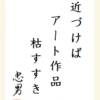 近づけば
アート作品
枯すすき
忠男